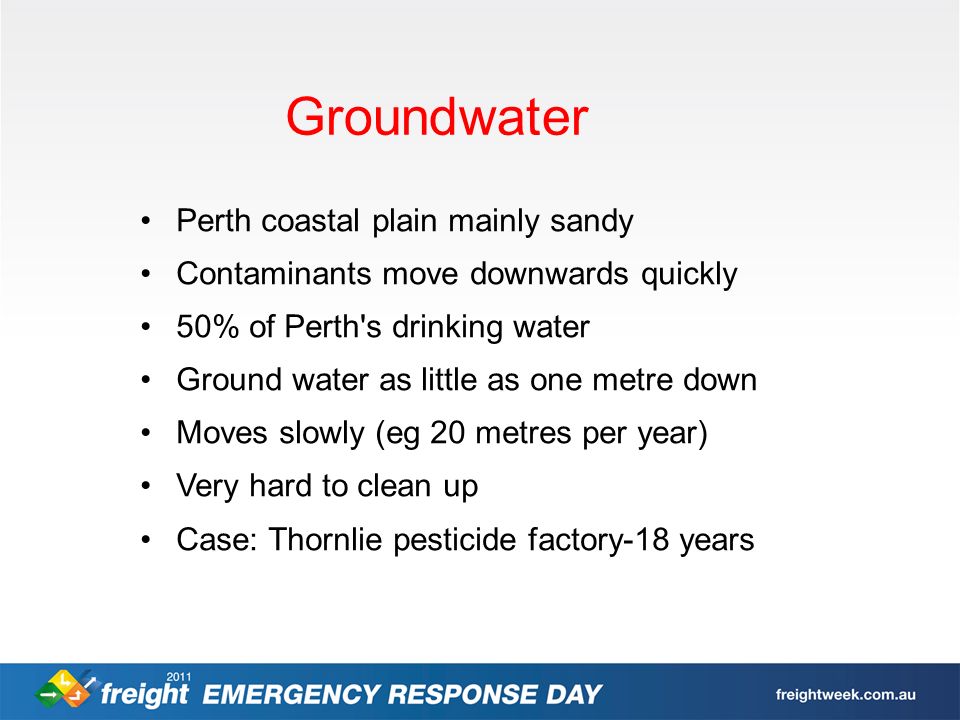 Groundwater

• Perth coastal plain mainly sandy
• Contaminants move downwards quickly
• 50% of Perth's drinking water
• Ground water as little as one metre down
• Moves slowly (eg 20 metres per year)
• Very hard to clean up
• Case: Thornlie pesticide factory-18 years

2011 freight EMERGENCY RESPONSE DAY freightweek.com.au